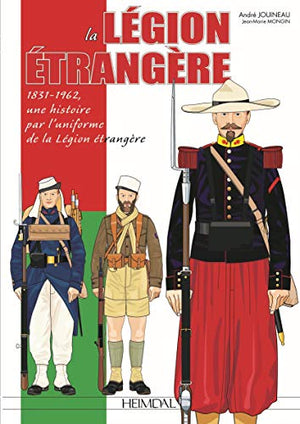 André JOUINEAU
Jean-Marie MONGIN

la LÉGION ÉTRANGÈRE

1831-1962, une histoire par l'uniforme de la Légion étrangère

HEIMDAL